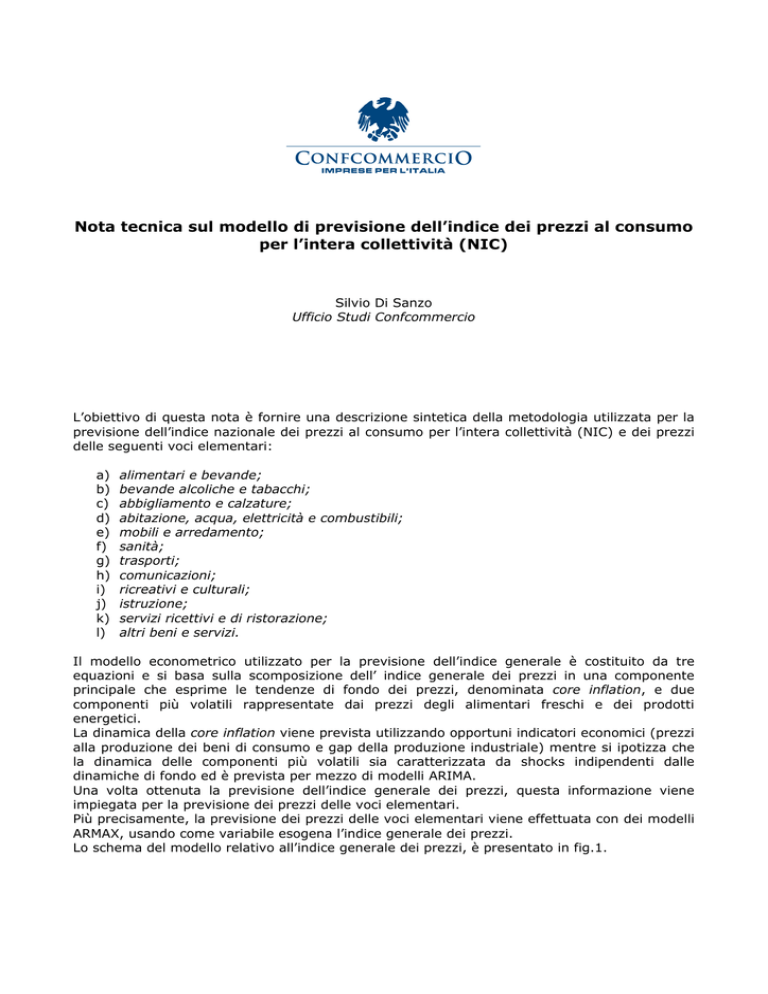 CONFCOMMERCIO
IMPRESE PER L'ITALIA

Nota tecnica sul modello di previsione dell'indice dei prezzi al consumo per l'intera collettività (NIC)

Silvio Di Sanzo
Ufficio Studi Confcommercio

L'obiettivo di questa nota è fornire una descrizione sintetica della metodologia utilizzata per la previsione dell'indice nazionale dei prezzi al consumo per l'intera collettività (NIC) e dei prezzi delle seguenti voci elementari:

a) alimentari e bevande;
b) bevande alcoliche e tabacchi;
c) abbigliamento e calzature;
d) abitazione, acqua, elettricità e combustibili;
e) mobili e arredamento;
f) sanità;
g) trasporti;
h) comunicazioni;
i) ricreativi e culturali;
j) istruzione;
k) servizi ricettivi e di ristorazione;
l) altri beni e servizi.

Il modello econometrico utilizzato per la previsione dell'indice generale è costituito da tre equazioni e si basa sulla scomposizione dell' indice generale dei prezzi in una componente principale che esprime le tendenze di fondo dei prezzi, denominata core inflation, e due componenti più volatili rappresentate dai prezzi degli alimentari freschi e dei prodotti energetici.
La dinamica della core inflation viene prevista utilizzando opportuni indicatori economici (prezzi alla produzione dei beni di consumo e gap della produzione industriale) mentre si ipotizza che la dinamica delle componenti più volatili sia caratterizzata da shocks indipendenti dalle dinamiche di fondo ed è prevista per mezzo di modelli ARIMA.
Una volta ottenuta la previsione dell'indice generale dei prezzi, questa informazione viene impiegata per la previsione dei prezzi delle voci elementari.
Più precisamente, la previsione dei prezzi delle voci elementari viene effettuata con dei modelli ARMAX, usando come variabile esogena l'indice generale dei prezzi.
Lo schema del modello relativo all'indice generale dei prezzi, è presentato in fig.1.